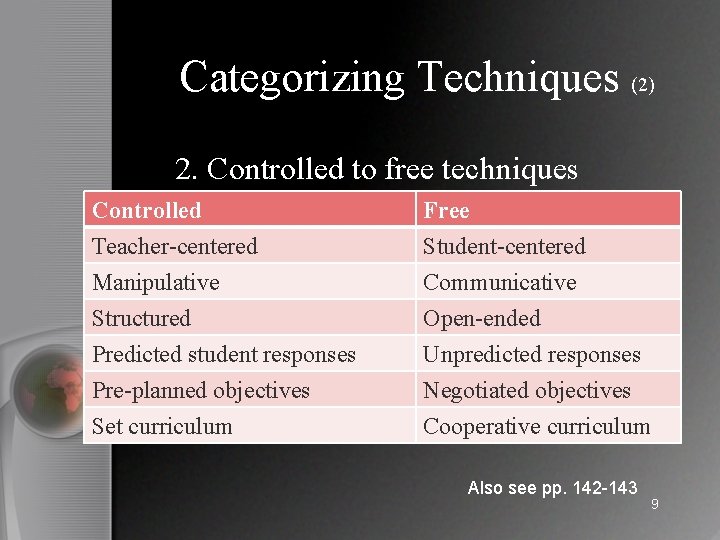 Categorizing Techniques (2)

2. Controlled to free techniques

| Controlled | Free |
|---|---|
| Teacher-centered | Student-centered |
| Manipulative | Communicative |
| Structured | Open-ended |
| Predicted student responses | Unpredicted responses |
| Pre-planned objectives | Negotiated objectives |
| Set curriculum | Cooperative curriculum |

Also see pp. 142-143

9